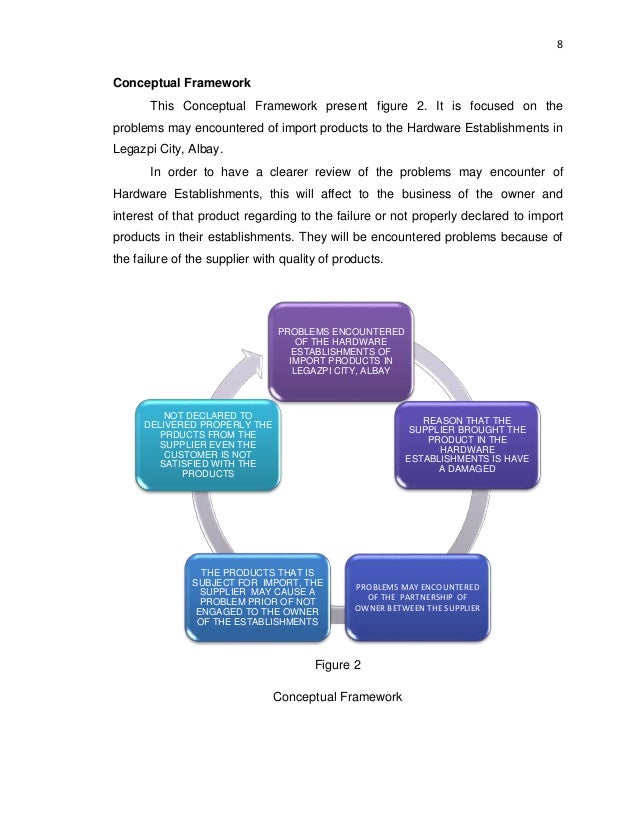 8

Conceptual Framework

This Conceptual Framework present figure 2. It is focused on the problems may encountered of import products to the Hardware Establishments in Legazpi City, Albay.

In order to have a clearer review of the problems may encounter of Hardware Establishments, this will affect to the business of the owner and interest of that product regarding to the failure or not properly declared to import products in their establishments. They will be encountered problems because of the failure of the supplier with quality of products.

PROBLEMS ENCOUNTERED OF THE HARDWARE ESTABLISHMENTS OF IMPORT PRODUCTS IN LEGAZPI CITY, ALBAY

REASON THAT THE SUPPLIER BROUGHT THE PRODUCT IN THE HARDWARE ESTABLISHMENTS IS HAVE A DAMAGED

PROBLEMS MAY ENCOUNTERED OF THE PARTNERSHIP OF OWNER BETWEEN THE SUPPLIER

THE PRODUCTS THAT IS SUBJECT FOR IMPORT, THE SUPPLIER MAY CAUSE A PROBLEM PRIOR OF NOT ENGAGED TO THE OWNER OF THE ESTABLISHMENTS

NOT DECLARED TO DELIVERED PROPERLY THE PRDUCTS FROM THE SUPPLIER EVEN THE CUSTOMER IS NOT SATISFIED WITH THE PRODUCTS

Figure 2

Conceptual Framework